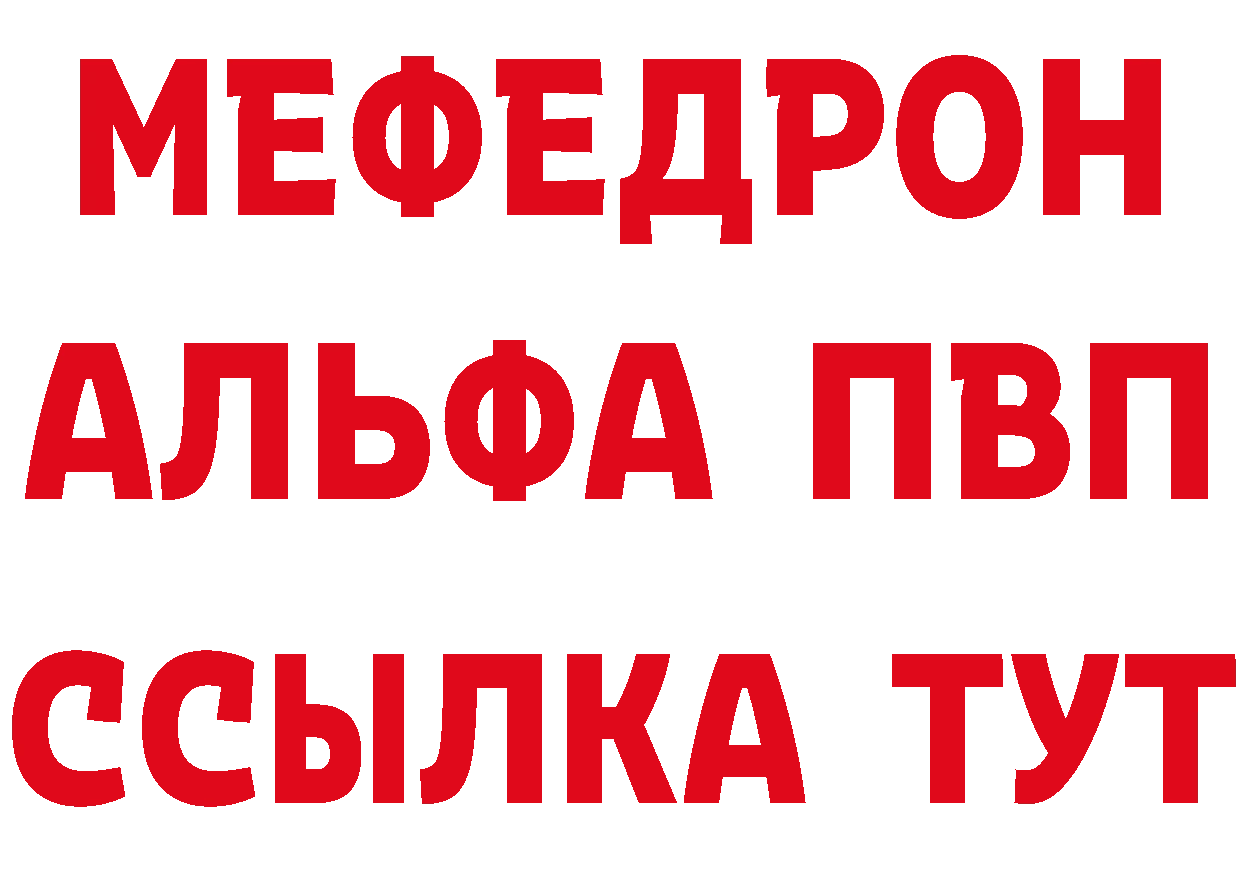 МЕФЕДРОН
АЛЬФА ПВП
ССЫЛКА ТУТ